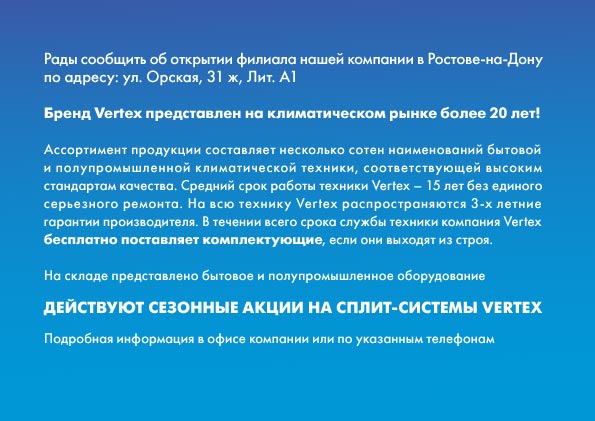 Рады сообщить об открытии филиала нашей компании в Ростове-на-Дону по адресу: ул. Орская, 31 ж, Лит. А1

Бренд Vertex представлен на климатическом рынке более 20 лет!

Ассортимент продукции составляет несколько сотен наименований бытовой и полупромышленной климатической техники, соответствующей высоким стандартам качества. Средний срок работы техники Vertex – 15 лет без единого серьезного ремонта. На всю технику Vertex распространяются 3-х летние гарантии производителя. В течении всего срока службы техники компания Vertex бесплатно поставляет комплектующие, если они выходят из строя.

На складе представлено бытовое и полупромышленное оборудование

ДЕЙСТВУЮТ СЕЗОННЫЕ АКЦИИ НА СПЛИТ-СИСТЕМЫ VERTEX

Подробная информация в офисе компании или по указанным телефонам